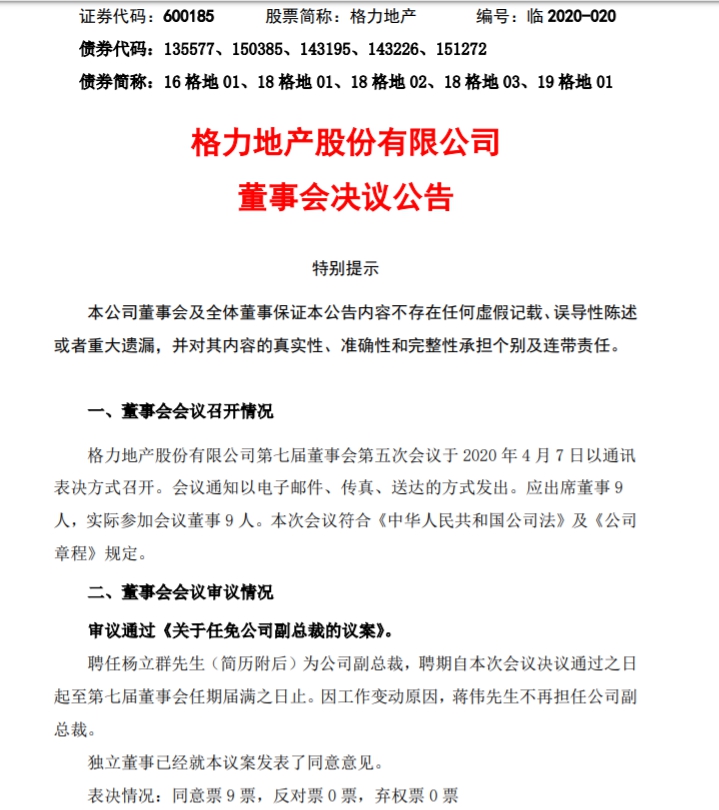 证券代码：600185　　股票简称：格力地产　　编号：临 2020-020
债券代码：135577、150385、143195、143226、151272
债券简称：16 格地 01、18 格地 01、18 格地 02、18 格地 03、19 格地 01

格力地产股份有限公司
董事会决议公告

特别提示

本公司董事会及全体董事保证本公告内容不存在任何虚假记载、误导性陈述或者重大遗漏，并对其内容的真实性、准确性和完整性承担个别及连带责任。

一、董事会会议召开情况

格力地产股份有限公司第七届董事会第五次会议于 2020 年 4 月 7 日以通讯表决方式召开。会议通知以电子邮件、传真、送达的方式发出。应出席董事 9 人，实际参加会议董事 9 人。本次会议符合《中华人民共和国公司法》及《公司章程》规定。

二、董事会会议审议情况

审议通过《关于任免公司副总裁的议案》。

聘任杨立群先生（简历附后）为公司副总裁，聘期自本次会议决议通过之日起至第七届董事会任期届满之日止。因工作变动原因，蒋伟先生不再担任公司副总裁。

独立董事已经就本议案发表了同意意见。

表决情况：同意票 9 票，反对票 0 票，弃权票 0 票